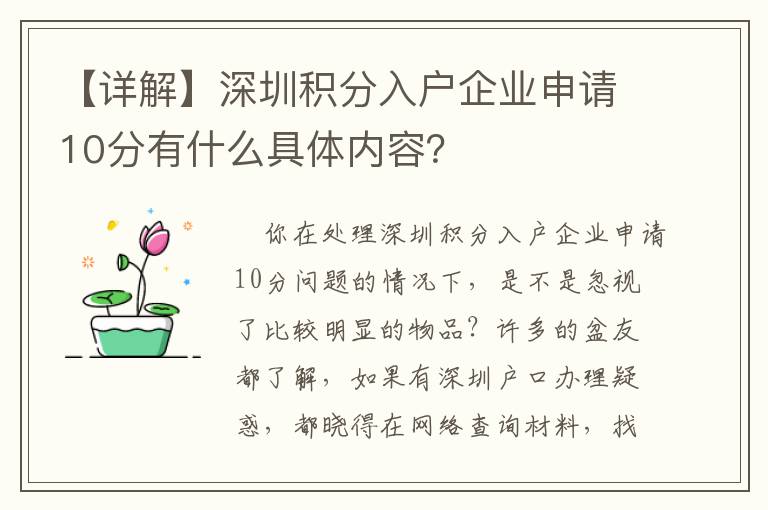 【详解】深圳积分入户企业申请10分有什么具体内容？

你在处理深圳积分入户企业申请10分问题的情况下，是不是忽视了比较明显的物品？许多的盆友都了解，如果有深圳户口办理疑惑，都晓得在网络查询材料，找